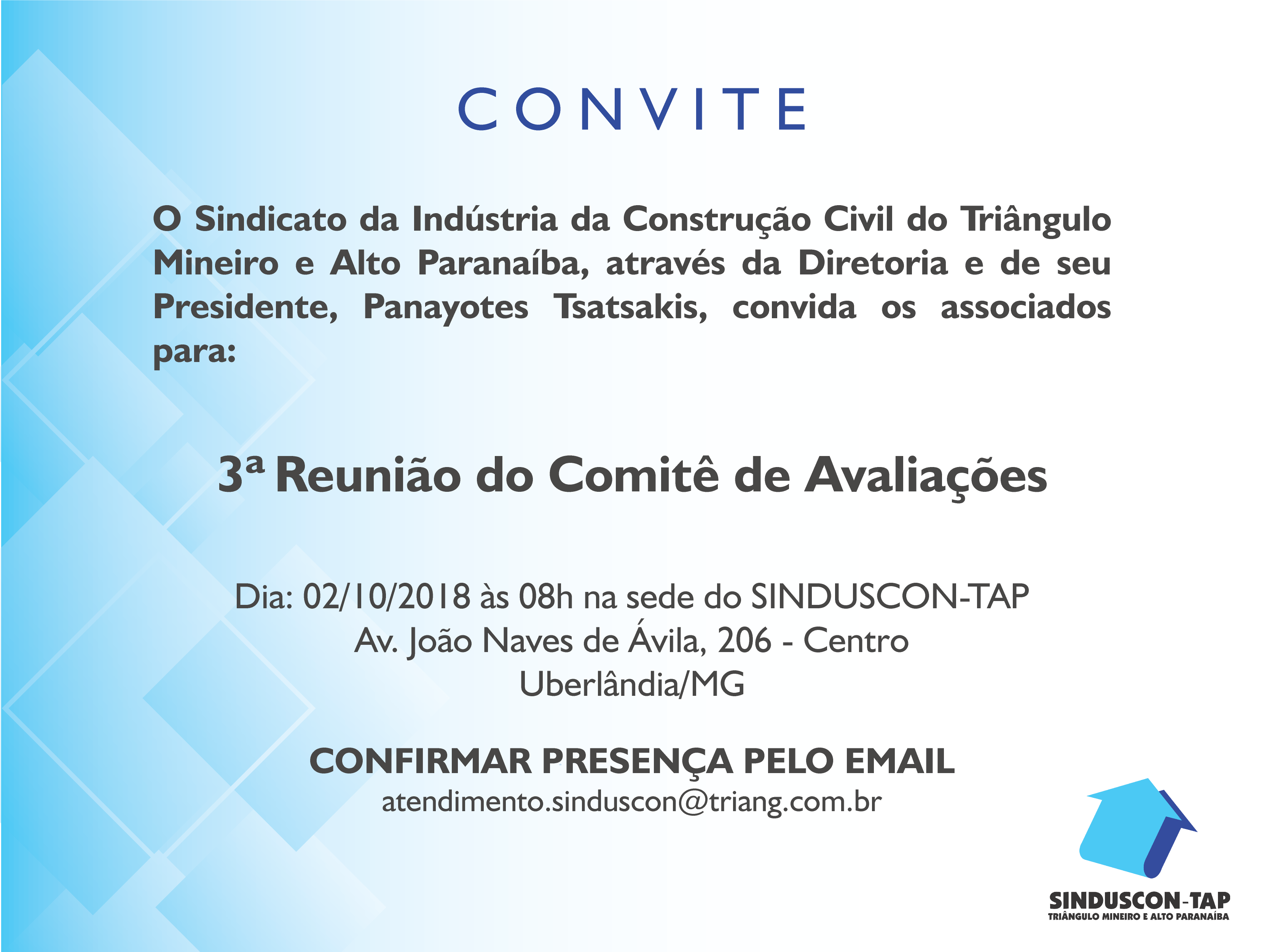 CONVITE

O Sindicato da Indústria da Construção Civil do Triângulo Mineiro e Alto Paranaíba, através da Diretoria e de seu Presidente, Panayotes Tsatsakis, convida os associados para:

3ª Reunião do Comitê de Avaliações

Dia: 02/10/2018 às 08h na sede do SINDUSCON-TAP
Av. João Naves de Ávila, 206 - Centro
Uberlândia/MG

CONFIRMAR PRESENÇA PELO EMAIL
atendimento.sinduscon@triang.com.br

SINDUSCON-TAP
TRIÂNGULO MINEIRO E ALTO PARANAÍBA